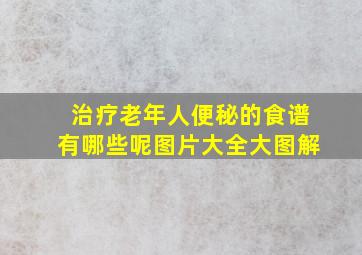 治疗老年人便秘的食谱有哪些呢图片大全大图解